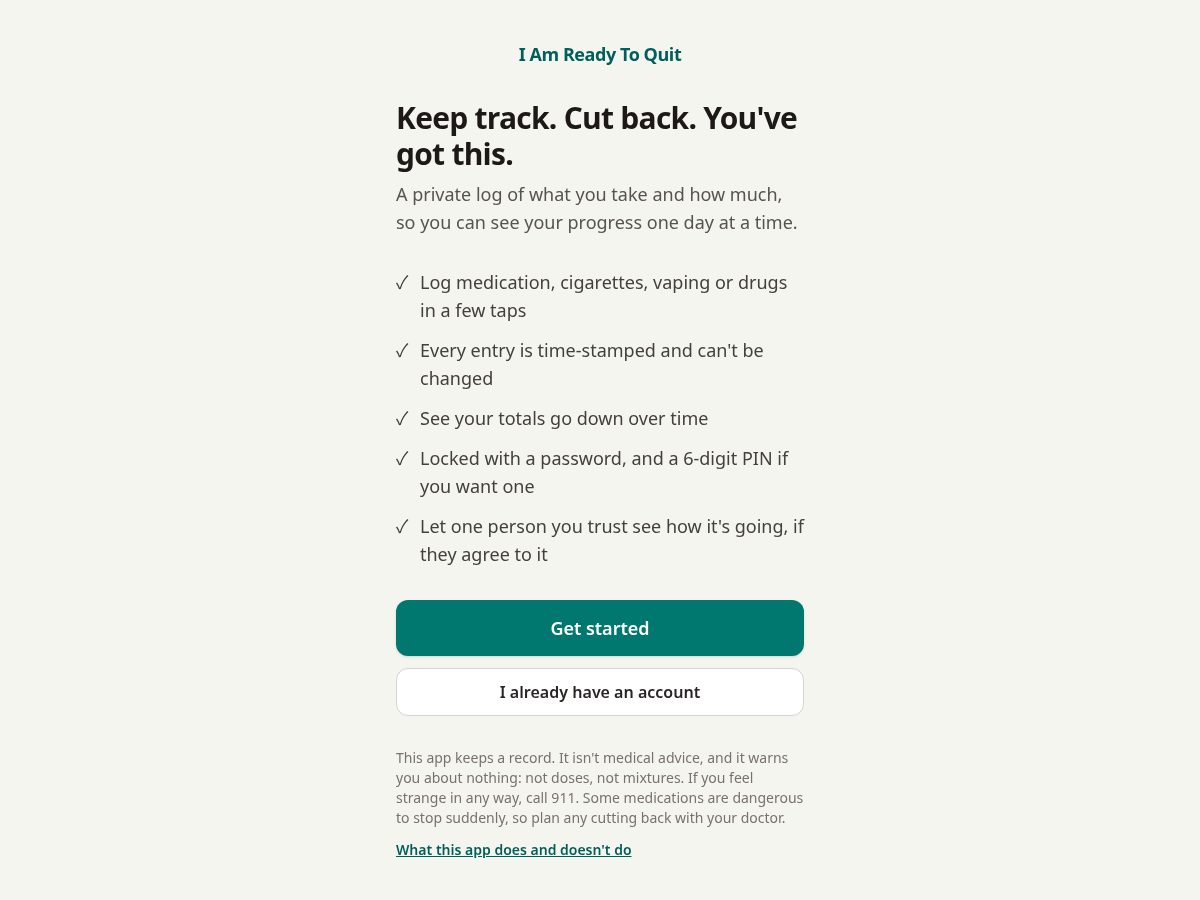 I Am Ready To Quit

Keep track. Cut back. You've got this.

A private log of what you take and how much, so you can see your progress one day at a time.

✓ Log medication, cigarettes, vaping or drugs in a few taps

✓ Every entry is time-stamped and can't be changed

✓ See your totals go down over time

✓ Locked with a password, and a 6-digit PIN if you want one

✓ Let one person you trust see how it's going, if they agree to it

Get started

I already have an account

This app keeps a record. It isn't medical advice, and it warns you about nothing: not doses, not mixtures. If you feel strange in any way, call 911. Some medications are dangerous to stop suddenly, so plan any cutting back with your doctor.

What this app does and doesn't do